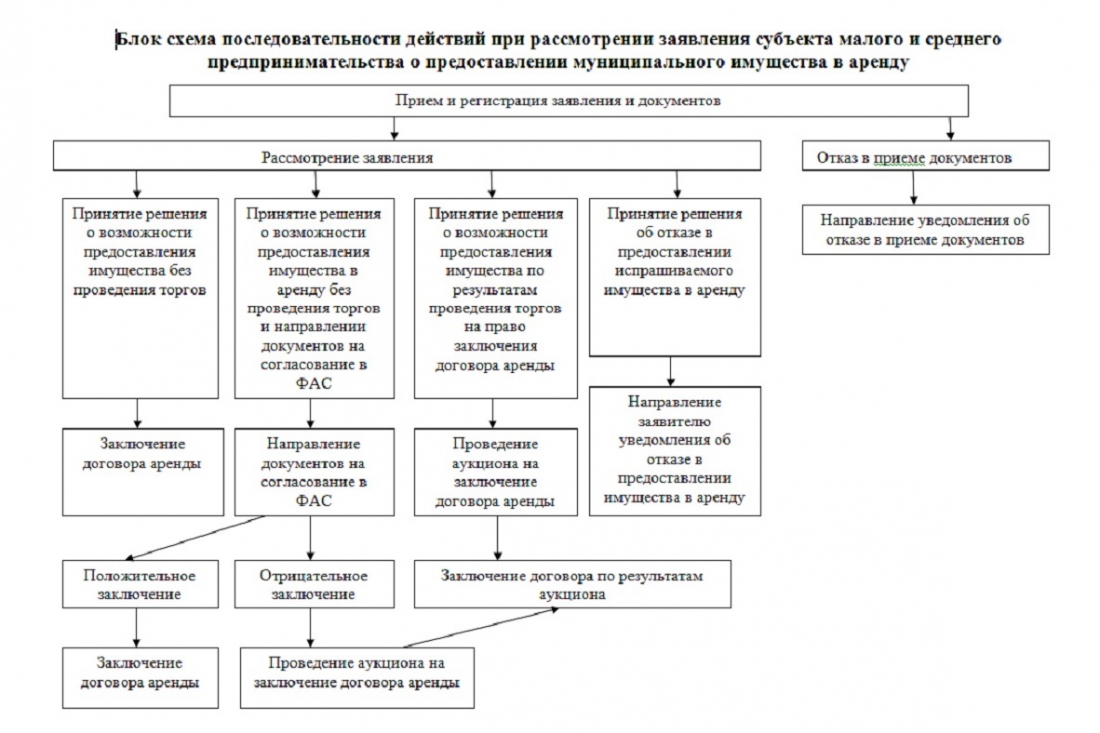 Блок схема последовательности действий при рассмотрении заявления субъекта малого и среднего предпринимательства о предоставлении муниципального имущества в аренду

Прием и регистрация заявления и документов

Рассмотрение заявления

Отказ в приеме документов

Направление уведомления об отказе в приеме документов

Принятие решения о возможности предоставления имущества без проведения торгов

Принятие решения о возможности предоставления имущества в аренду без проведения торгов и направлении документов на согласование в ФАС

Принятие решения о возможности предоставления имущества по результатам проведения торгов на право заключения договора аренды

Принятие решения об отказе в предоставлении испрашиваемого имущества в аренду

Заключение договора аренды

Направление документов на согласование в ФАС

Проведение аукциона на заключение договора аренды

Направление заявителю уведомления об отказе в предоставлении имущества в аренду

Положительное заключение

Отрицательное заключение

Заключение договора по результатам аукциона

Заключение договора аренды

Проведение аукциона на заключение договора аренды